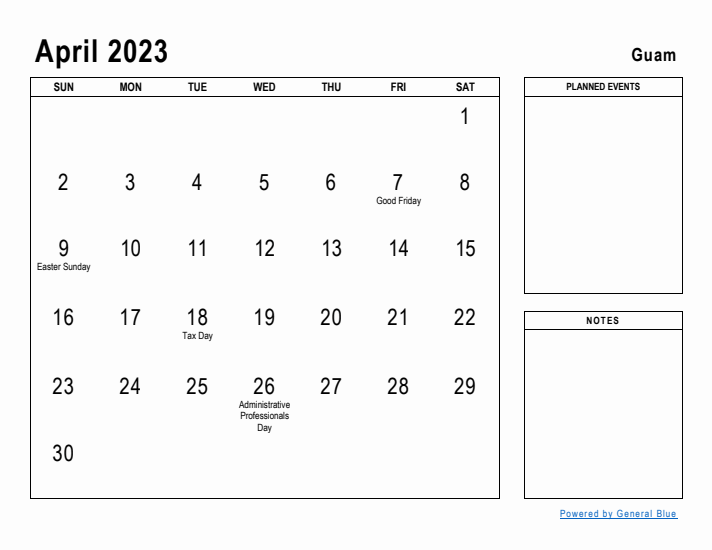 April 2023

Guam

| SUN | MON | TUE | WED | THU | FRI | SAT |
|---|---|---|---|---|---|---|
| | | | | | | 1 |
| 2 | 3 | 4 | 5 | 6 | 7 Good Friday | 8 |
| 9 Easter Sunday | 10 | 11 | 12 | 13 | 14 | 15 |
| 16 | 17 | 18 Tax Day | 19 | 20 | 21 | 22 |
| 23 | 24 | 25 | 26 Administrative Professionals Day | 27 | 28 | 29 |
| 30 | | | | | | |

PLANNED EVENTS

NOTES

Powered by General Blue